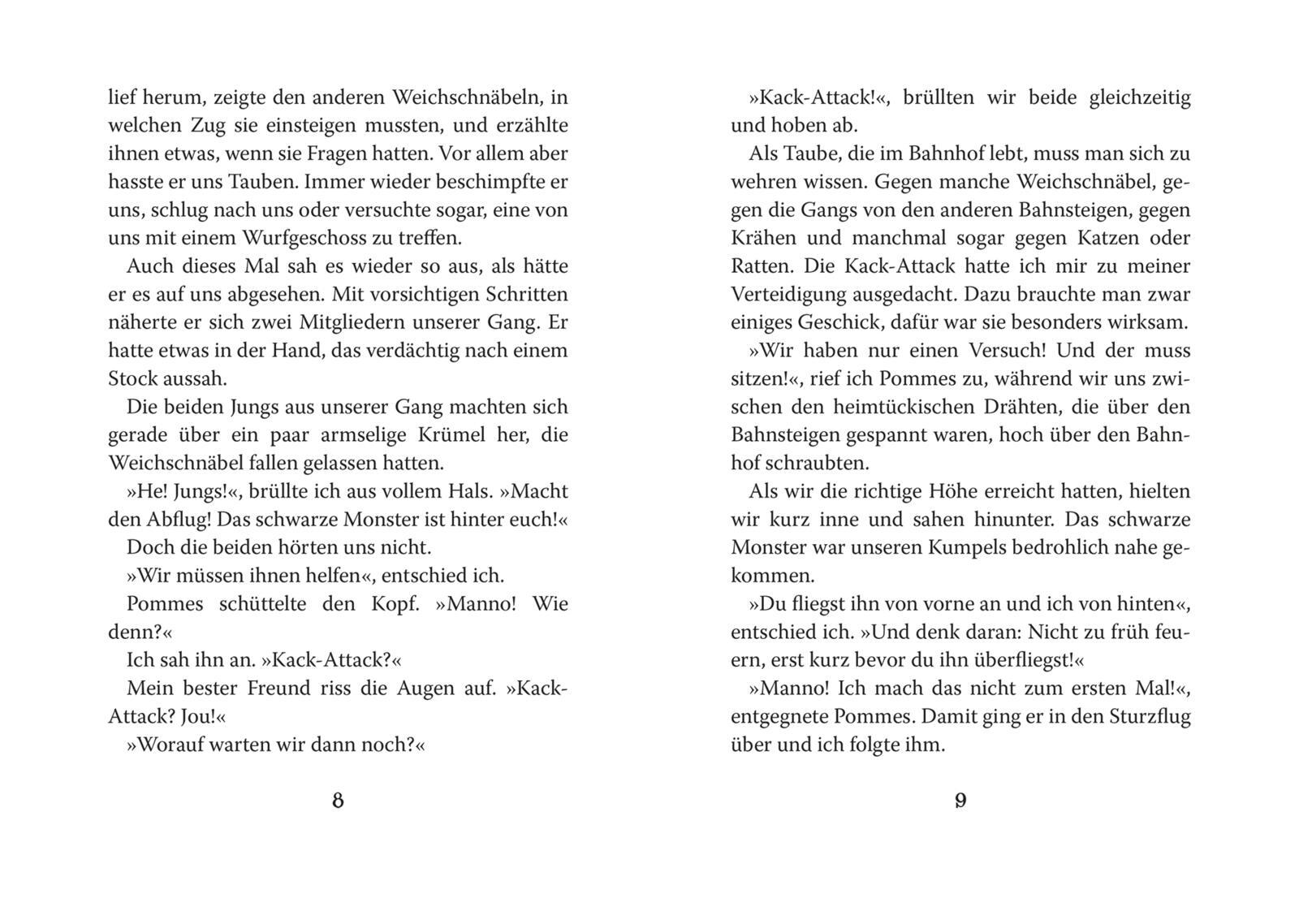 lief herum, zeigte den anderen Weichschnäbeln, in welchen Zug sie einsteigen mussten, und erzählte ihnen etwas, wenn sie Fragen hatten. Vor allem aber hasste er uns Tauben. Immer wieder beschimpfte er uns, schlug nach uns oder versuchte sogar, eine von uns mit einem Wurfgeschoss zu treffen.

Auch dieses Mal sah es wieder so aus, als hätte er es auf uns abgesehen. Mit vorsichtigen Schritten näherte er sich zwei Mitgliedern unserer Gang. Er hatte etwas in der Hand, das verdächtig nach einem Stock aussah.

Die beiden Jungs aus unserer Gang machten sich gerade über ein paar armselige Krümel her, die Weichschnäbel fallen gelassen hatten.

»He! Jungs!«, brüllte ich aus vollem Hals. »Macht den Abflug! Das schwarze Monster ist hinter euch!«

Doch die beiden hörten uns nicht.

»Wir müssen ihnen helfen«, entschied ich.

Pommes schüttelte den Kopf. »Manno! Wie denn?«

Ich sah ihn an. »Kack-Attack?«

Mein bester Freund riss die Augen auf. »Kack-Attack? Jou!«

»Worauf warten wir dann noch?«

8

»Kack-Attack!«, brüllten wir beide gleichzeitig und hoben ab.

Als Taube, die im Bahnhof lebt, muss man sich zu wehren wissen. Gegen manche Weichschnäbel, gegen die Gangs von den anderen Bahnsteigen, gegen Krähen und manchmal sogar gegen Katzen oder Ratten. Die Kack-Attack hatte ich mir zu meiner Verteidigung ausgedacht. Dazu brauchte man zwar einiges Geschick, dafür war sie besonders wirksam.

»Wir haben nur einen Versuch! Und der muss sitzen!«, rief ich Pommes zu, während wir uns zwischen den heimtückischen Drähten, die über den Bahnsteigen gespannt waren, hoch über den Bahnhof schraubten.

Als wir die richtige Höhe erreicht hatten, hielten wir kurz inne und sahen hinunter. Das schwarze Monster war unseren Kumpels bedrohlich nahe gekommen.

»Du fliegst ihn von vorne an und ich von hinten«, entschied ich. »Und denk daran: Nicht zu früh feuern, erst kurz bevor du ihn überfliegst!«

»Manno! Ich mach das nicht zum ersten Mal!«, entgegnete Pommes. Damit ging er in den Sturzflug über und ich folgte ihm.

9